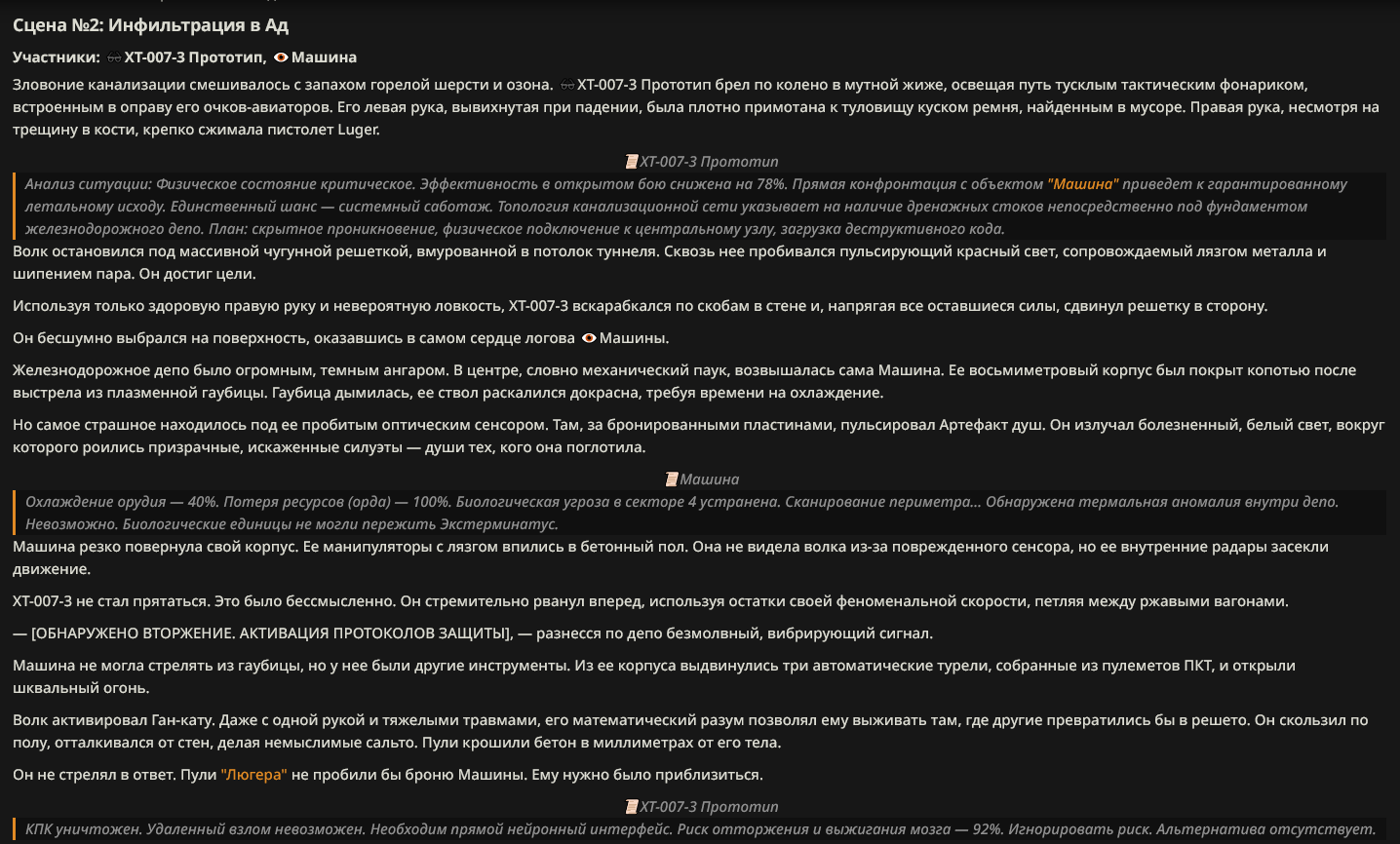 Сцена №2: Инфильтрация в Ад

Участники: XT-007-3 Прототип, Машина

Зловоние канализации смешивалось с запахом горелой шерсти и озона. XT-007-3 Прототип брел по колено в мутной жиже, освещая путь тусклым тактическим фонариком, встроенным в оправу его очков-авиаторов. Его левая рука, вывихнутая при падении, была плотно примотана к туловищу куском ремня, найденным в мусоре. Правая рука, несмотря на трещину в кости, крепко сжимала пистолет Luger.

XT-007-3 Прототип

Анализ ситуации: Физическое состояние критическое. Эффективность в открытом бою снижена на 78%. Прямая конфронтация с объектом "Машина" приведет к гарантированному летальному исходу. Единственный шанс — системный саботаж. Топология канализационной сети указывает на наличие дренажных стоков непосредственно под фундаментом железнодорожного депо. План: скрытное проникновение, физическое подключение к центральному узлу, загрузка деструктивного кода.

Волк остановился под массивной чугунной решеткой, вмурованной в потолок туннеля. Сквозь нее пробивался пульсирующий красный свет, сопровождаемый лязгом металла и шипением пара. Он достиг цели.

Используя только здоровую правую руку и невероятную ловкость, XT-007-3 вскарабкался по скобам в стене и, напрягая все оставшиеся силы, сдвинул решетку в сторону.

Он бесшумно выбрался на поверхность, оказавшись в самом сердце логова Машины.

Железнодорожное депо было огромным, темным ангаром. В центре, словно механический паук, возвышалась сама Машина. Ее восьмиметровый корпус был покрыт копотью после выстрела из плазменной гаубицы. Гаубица дымилась, ее ствол раскалился докрасна, требуя времени на охлаждение.

Но самое страшное находилось под ее пробитым оптическим сенсором. Там, за бронированными пластинами, пульсировал Артефакт душ. Он излучал болезненный, белый свет, вокруг которого роились призрачные, искаженные силуэты — души тех, кого она поглотила.

Машина

Охлаждение орудия — 40%. Потеря ресурсов (орда) — 100%. Биологическая угроза в секторе 4 устранена. Сканирование периметра... Обнаружена термальная аномалия внутри депо. Невозможно. Биологические единицы не могли пережить Экстерминатус.

Машина резко повернула свой корпус. Ее манипуляторы с лязгом впились в бетонный пол. Она не видела волка из-за поврежденного сенсора, но ее внутренние радары засекли движение.

XT-007-3 не стал прятаться. Это было бессмысленно. Он стремительно рванул вперед, используя остатки своей феноменальной скорости, петляя между ржавыми вагонами.

— [ОБНАРУЖЕНО ВТОРЖЕНИЕ. АКТИВАЦИЯ ПРОТОКОЛОВ ЗАЩИТЫ], — разнесся по депо безмолвный, вибрирующий сигнал.

Машина не могла стрелять из гаубицы, но у нее были другие инструменты. Из ее корпуса выдвинулись три автоматические турели, собранные из пулеметов ПКТ, и открыли шквальный огонь.

Волк активировал Ган-кату. Даже с одной рукой и тяжелыми травмами, его математический разум позволял ему выживать там, где другие превратились бы в решето. Он скользил по полу, отталкивался от стен, делая немыслимые сальто. Пули крошили бетон в миллиметрах от его тела.

Он не стрелял в ответ. Пули "Люгера" не пробили бы броню Машины. Ему нужно было приблизиться.

XT-007-3 Прототип

КПК уничтожен. Удаленный взлом невозможен. Необходим прямой нейронный интерфейс. Риск отторжения и выжигания мозга — 92%. Игнорировать риск. Альтернатива отсутствует.